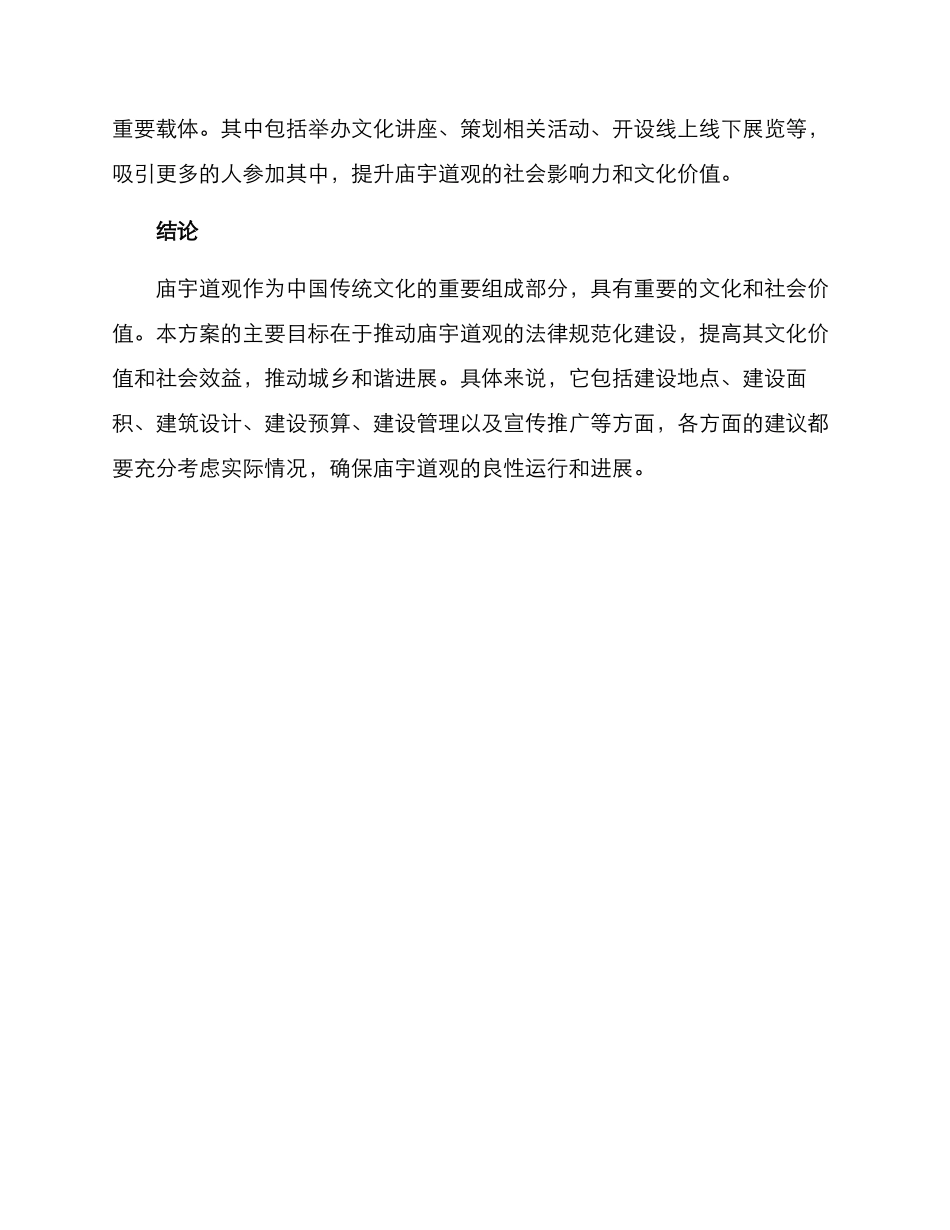 重要载体。其中包括举办文化讲座、策划相关活动、开设线上线下展览等，吸引更多的人参加其中，提升庙宇道观的社会影响力和文化价值。

结论

庙宇道观作为中国传统文化的重要组成部分，具有重要的文化和社会价值。本方案的主要目标在于推动庙宇道观的法律规范化建设，提高其文化价值和社会效益，推动城乡和谐进展。具体来说，它包括建设地点、建设面积、建筑设计、建设预算、建设管理以及宣传推广等方面，各方面的建议都要充分考虑实际情况，确保庙宇道观的良性运行和进展。